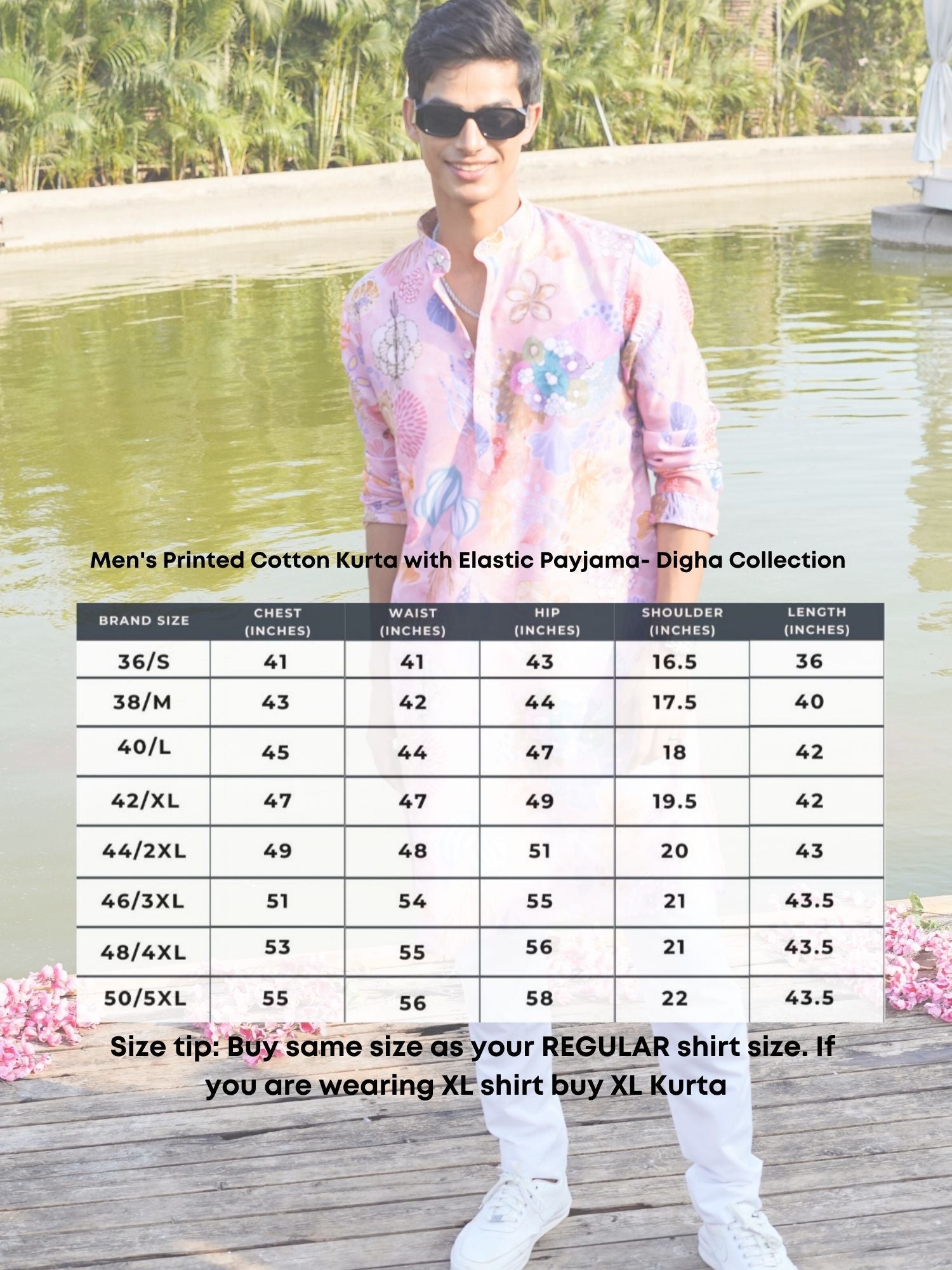 Men's Printed Cotton Kurta with Elastic Payjama- Digha Collection

| BRAND SIZE | CHEST (INCHES) | WAIST (INCHES) | HIP (INCHES) | SHOULDER (INCHES) | LENGTH (INCHES) |
|---|---|---|---|---|---|
| 36/S | 41 | 41 | 43 | 16.5 | 36 |
| 38/M | 43 | 42 | 44 | 17.5 | 40 |
| 40/L | 45 | 44 | 47 | 18 | 42 |
| 42/XL | 47 | 47 | 49 | 19.5 | 42 |
| 44/2XL | 49 | 48 | 51 | 20 | 43 |
| 46/3XL | 51 | 54 | 55 | 21 | 43.5 |
| 48/4XL | 53 | 55 | 56 | 21 | 43.5 |
| 50/5XL | 55 | 56 | 58 | 22 | 43.5 |

Size tip: Buy same size as your REGULAR shirt size. If you are wearing XL shirt buy XL Kurta